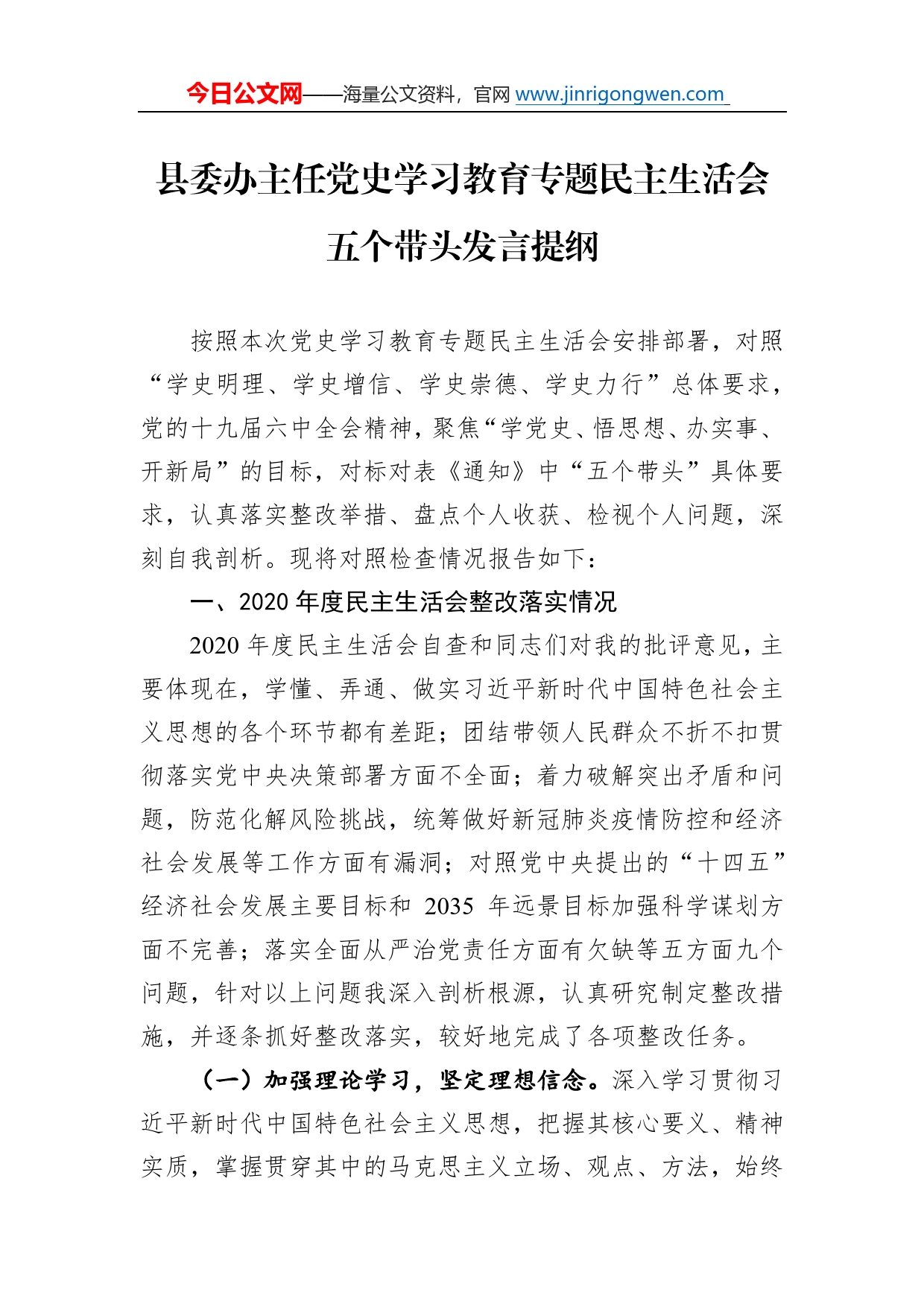 今日公文网——海量公文资料，官网 www.jinrigongwen.com

县委办主任党史学习教育专题民主生活会五个带头发言提纲

按照本次党史学习教育专题民主生活会安排部署，对照“学史明理、学史增信、学史崇德、学史力行”总体要求，党的十九届六中全会精神，聚焦“学党史、悟思想、办实事、开新局”的目标，对标对表《通知》中“五个带头”具体要求，认真落实整改举措、盘点个人收获、检视个人问题，深刻自我剖析。现将对照检查情况报告如下：

一、2020 年度民主生活会整改落实情况

2020 年度民主生活会自查和同志们对我的批评意见，主要体现在，学懂、弄通、做实习近平新时代中国特色社会主义思想的各个环节都有差距；团结带领人民群众不折不扣贯彻落实党中央决策部署方面不全面；着力破解突出矛盾和问题，防范化解风险挑战，统筹做好新冠肺炎疫情防控和经济社会发展等工作方面有漏洞；对照党中央提出的“十四五”经济社会发展主要目标和 2035 年远景目标加强科学谋划方面不完善；落实全面从严治党责任方面有欠缺等五方面九个问题，针对以上问题我深入剖析根源，认真研究制定整改措施，并逐条抓好整改落实，较好地完成了各项整改任务。

（一）加强理论学习，坚定理想信念。深入学习贯彻习近平新时代中国特色社会主义思想，把握其核心要义、精神实质，掌握贯穿其中的马克思主义立场、观点、方法，始终